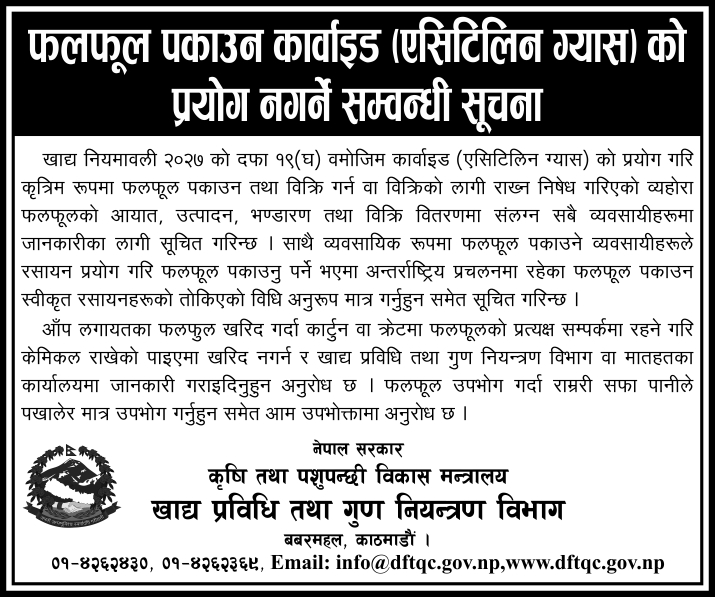 फलफूल पकाउन कार्वाइड (एसिटिलिन ग्यास) को प्रयोग नगर्ने सम्वन्धी सूचना

खाद्य नियमावली २०२७ को दफा १९(घ) वमोजिम कार्वाइड (एसिटिलिन ग्यास) को प्रयोग गरि कृत्रिम रूपमा फलफूल पकाउन तथा विक्रि गर्न वा विक्रिको लागी राख्न निषेध गरिएको व्यहोरा फलफूलको आयात, उत्पादन, भण्डारण तथा विक्रि वितरणमा संलग्न सबै व्यवसायीहरूमा जानकारीका लागी सूचित गरिन्छ । साथै व्यवसायिक रूपमा फलफूल पकाउने व्यवसायीहरूले रसायन प्रयोग गरि फलफूल पकाउनु पर्ने भएमा अन्तर्राष्ट्रिय प्रचलनमा रहेका फलफूल पकाउन स्वीकृत रसायनहरूको तोकिएको विधि अनुरूप मात्र गर्नुहुन समेत सूचित गरिन्छ ।

आँप लगायतका फलफुल खरिद गर्दा कार्टुन वा क्रेटमा फलफूलको प्रत्यक्ष सम्पर्कमा रहने गरि केमिकल राखेको पाइएमा खरिद नगर्न र खाद्य प्रविधि तथा गुण नियन्त्रण विभाग वा मातहतका कार्यालयमा जानकारी गराइदिनुहुन अनुरोध छ । फलफूल उपभोग गर्दा राम्ररी सफा पानीले पखालेर मात्र उपभोग गर्नुहुन समेत आम उपभोक्तामा अनुरोध छ ।

नेपाल सरकार
कृषि तथा पशुपन्छी विकास मन्त्रालय
खाद्य प्रविधि तथा गुण नियन्त्रण विभाग
बबरमहल, काठमाडौं ।
०१-४२६२४३०, ०१-४२६२३६९, Email: info@dftqc.gov.np,www.dftqc.gov.np